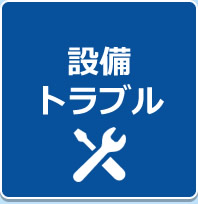 設備
トラブル